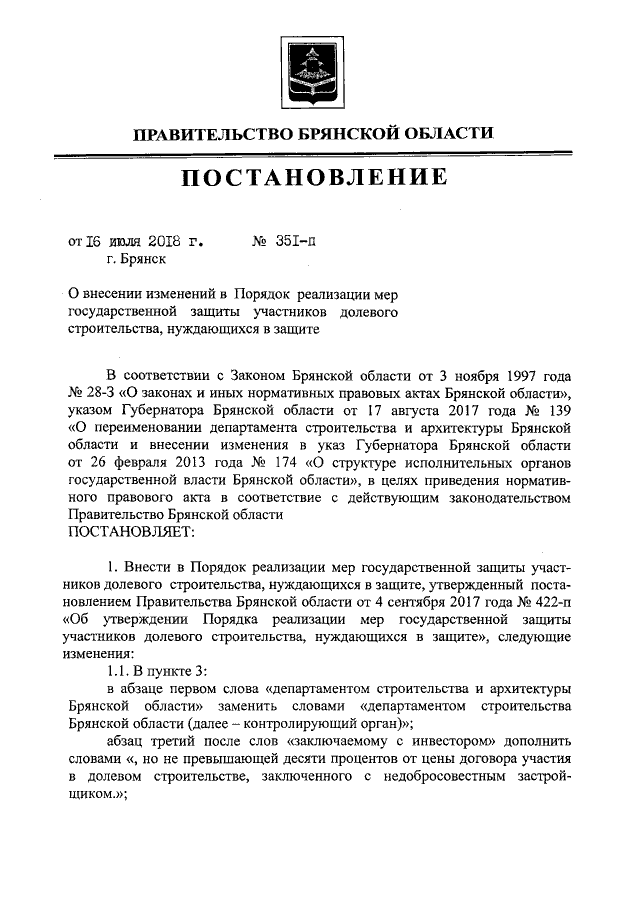 ПРАВИТЕЛЬСТВО БРЯНСКОЙ ОБЛАСТИ

ПОСТАНОВЛЕНИЕ

от 16 июля 2018 г. № 351-п
г. Брянск

О внесении изменений в Порядок реализации мер государственной защиты участников долевого строительства, нуждающихся в защите

В соответствии с Законом Брянской области от 3 ноября 1997 года № 28-З «О законах и иных нормативных правовых актах Брянской области», указом Губернатора Брянской области от 17 августа 2017 года № 139 «О переименовании департамента строительства и архитектуры Брянской области и внесении изменения в указ Губернатора Брянской области от 26 февраля 2013 года № 174 «О структуре исполнительных органов государственной власти Брянской области», в целях приведения нормативного правового акта в соответствие с действующим законодательством Правительство Брянской области
ПОСТАНОВЛЯЕТ:

1. Внести в Порядок реализации мер государственной защиты участников долевого строительства, нуждающихся в защите, утвержденный постановлением Правительства Брянской области от 4 сентября 2017 года № 422-п «Об утверждении Порядка реализации мер государственной защиты участников долевого строительства, нуждающихся в защите», следующие изменения:
1.1. В пункте 3:
в абзаце первом слова «департаментом строительства и архитектуры Брянской области» заменить словами «департаментом строительства Брянской области (далее – контролирующий орган)»;
абзац третий после слов «заключаемому с инвестором» дополнить словами «, но не превышающей десяти процентов от цены договора участия в долевом строительстве, заключенного с недобросовестным застройщиком.»;